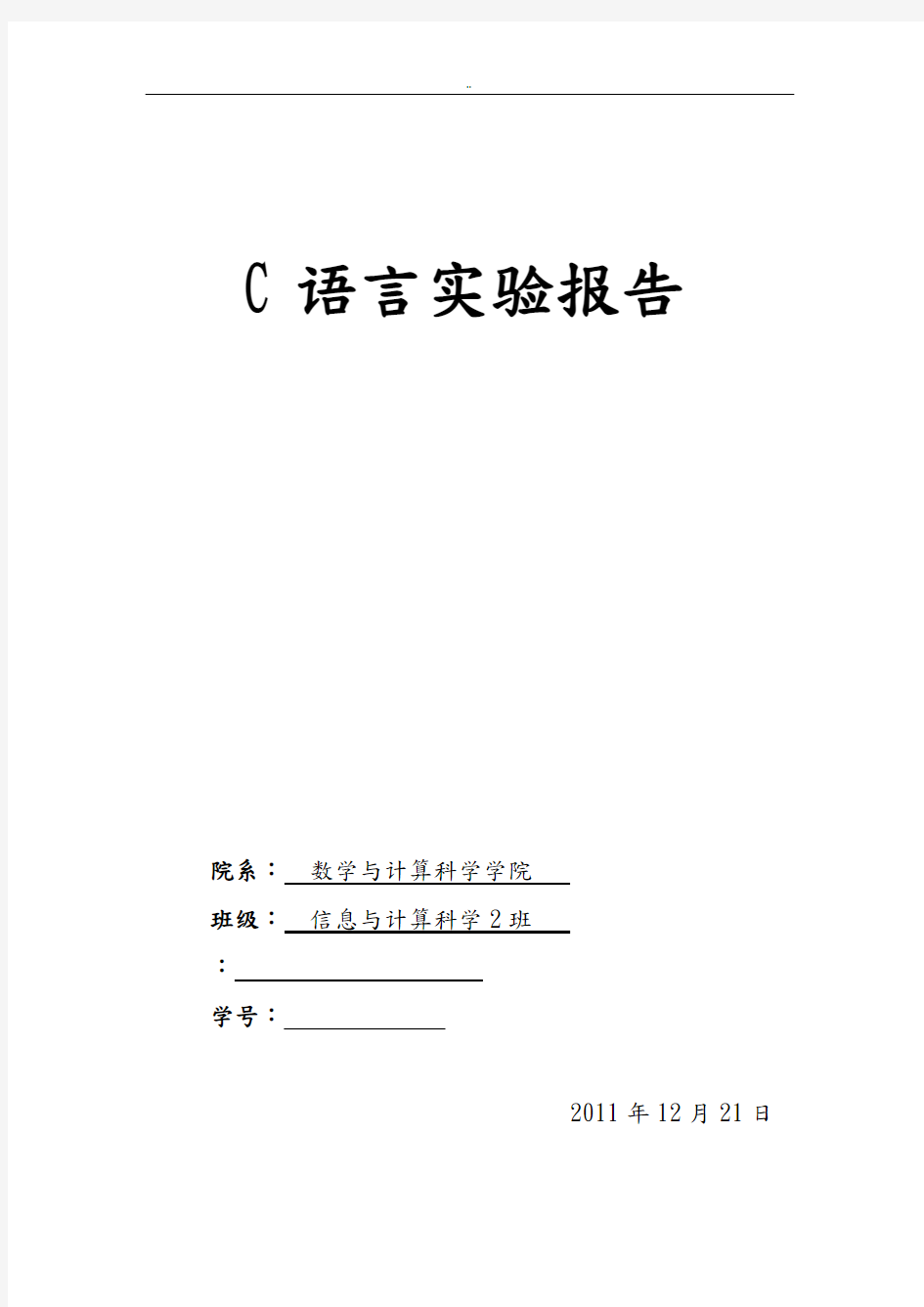 ..

C 语言实验报告

院系： 数学与计算科学学院

班级： 信息与计算科学 2 班

：

学号：

2011 年 12 月 21 日